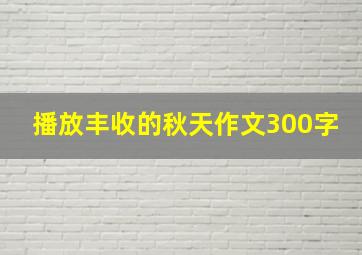 播放丰收的秋天作文300字